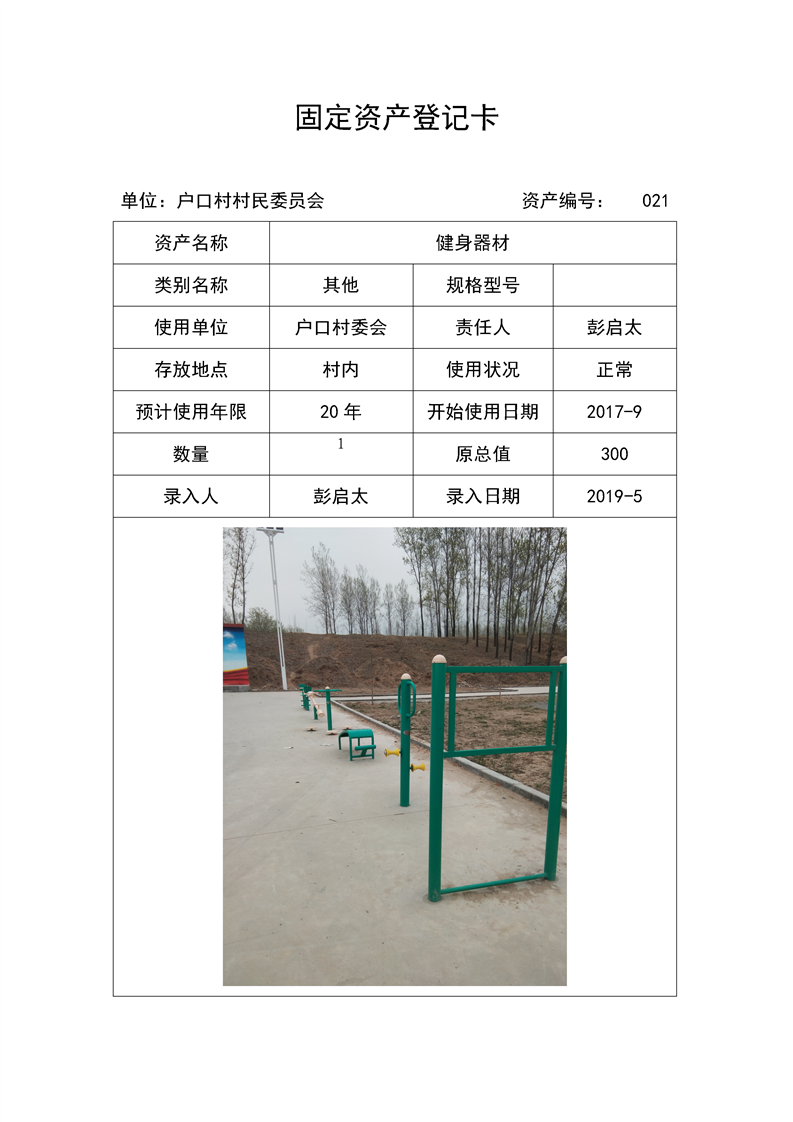 固定资产登记卡

单位：户口村村民委员会　　　　资产编号：　021

| 资产名称 | 健身器材 | | |
|---|---|---|---|
| 类别名称 | 其他 | 规格型号 | |
| 使用单位 | 户口村委会 | 责任人 | 彭启太 |
| 存放地点 | 村内 | 使用状况 | 正常 |
| 预计使用年限 | 20 年 | 开始使用日期 | 2017-9 |
| 数量 | 1 | 原总值 | 300 |
| 录入人 | 彭启太 | 录入日期 | 2019-5 |